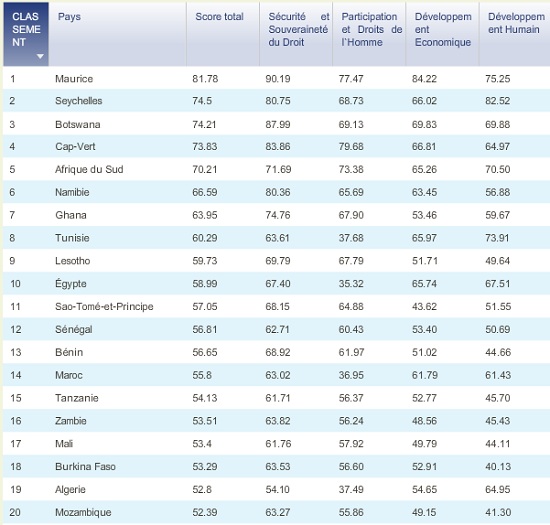 | CLASSEMENT | Pays | Score total | Sécurité et Souveraineté du Droit | Participation et Droits de l`Homme | Développement Economique | Développement Humain |
|---|---|---|---|---|---|---|
| 1 | Maurice | 81.78 | 90.19 | 77.47 | 84.22 | 75.25 |
| 2 | Seychelles | 74.5 | 80.75 | 68.73 | 66.02 | 82.52 |
| 3 | Botswana | 74.21 | 87.99 | 69.13 | 69.83 | 69.88 |
| 4 | Cap-Vert | 73.83 | 83.86 | 79.68 | 66.81 | 64.97 |
| 5 | Afrique du Sud | 70.21 | 71.69 | 73.38 | 65.26 | 70.50 |
| 6 | Namibie | 66.59 | 80.36 | 65.69 | 63.45 | 56.88 |
| 7 | Ghana | 63.95 | 74.76 | 67.90 | 53.46 | 59.67 |
| 8 | Tunisie | 60.29 | 63.61 | 37.68 | 65.97 | 73.91 |
| 9 | Lesotho | 59.73 | 69.79 | 67.79 | 51.71 | 49.64 |
| 10 | Égypte | 58.99 | 67.40 | 35.32 | 65.74 | 67.51 |
| 11 | Sao-Tomé-et-Principe | 57.05 | 68.15 | 64.88 | 43.62 | 51.55 |
| 12 | Sénégal | 56.81 | 62.71 | 60.43 | 53.40 | 50.69 |
| 13 | Bénin | 56.65 | 68.92 | 61.97 | 51.02 | 44.66 |
| 14 | Maroc | 55.8 | 63.02 | 36.95 | 61.79 | 61.43 |
| 15 | Tanzanie | 54.13 | 61.71 | 56.37 | 52.77 | 45.70 |
| 16 | Zambie | 53.51 | 63.82 | 56.24 | 48.56 | 45.43 |
| 17 | Mali | 53.4 | 61.76 | 57.92 | 49.79 | 44.11 |
| 18 | Burkina Faso | 53.29 | 63.53 | 56.60 | 52.91 | 40.13 |
| 19 | Algerie | 52.8 | 54.10 | 37.49 | 54.65 | 64.95 |
| 20 | Mozambique | 52.39 | 63.27 | 55.86 | 49.15 | 41.30 |